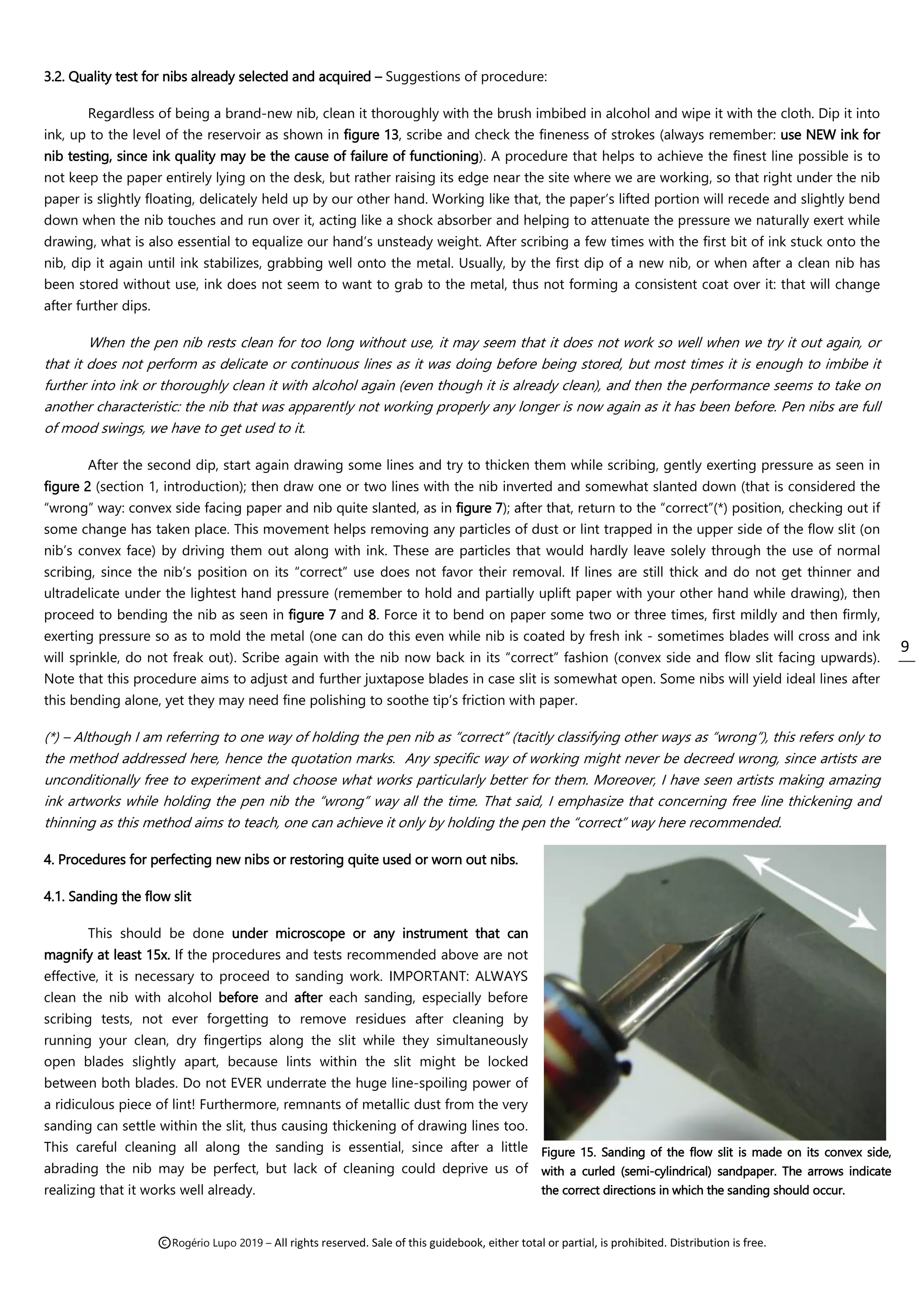 3.2. Quality test for nibs already selected and acquired – Suggestions of procedure:

Regardless of being a brand-new nib, clean it thoroughly with the brush imbibed in alcohol and wipe it with the cloth. Dip it into ink, up to the level of the reservoir as shown in figure 13, scribe and check the fineness of strokes (always remember: use NEW ink for nib testing, since ink quality may be the cause of failure of functioning). A procedure that helps to achieve the finest line possible is to not keep the paper entirely lying on the desk, but rather raising its edge near the site where we are working, so that right under the nib paper is slightly floating, delicately held up by our other hand. Working like that, the paper's lifted portion will recede and slightly bend down when the nib touches and run over it, acting like a shock absorber and helping to attenuate the pressure we naturally exert while drawing, what is also essential to equalize our hand's unsteady weight. After scribing a few times with the first bit of ink stuck onto the nib, dip it again until ink stabilizes, grabbing well onto the metal. Usually, by the first dip of a new nib, or when after a clean nib has been stored without use, ink does not seem to want to grab to the metal, thus not forming a consistent coat over it: that will change after further dips.

When the pen nib rests clean for too long without use, it may seem that it does not work so well when we try it out again, or that it does not perform as delicate or continuous lines as it was doing before being stored, but most times it is enough to imbibe it further into ink or thoroughly clean it with alcohol again (even though it is already clean), and then the performance seems to take on another characteristic: the nib that was apparently not working properly any longer is now again as it has been before. Pen nibs are full of mood swings, we have to get used to it.

After the second dip, start again drawing some lines and try to thicken them while scribing, gently exerting pressure as seen in figure 2 (section 1, introduction); then draw one or two lines with the nib inverted and somewhat slanted down (that is considered the "wrong" way: convex side facing paper and nib quite slanted, as in figure 7); after that, return to the "correct"(*) position, checking out if some change has taken place. This movement helps removing any particles of dust or lint trapped in the upper side of the flow slit (on nib's convex face) by driving them out along with ink. These are particles that would hardly leave solely through the use of normal scribing, since the nib's position on its "correct" use does not favor their removal. If lines are still thick and do not get thinner and ultradelicate under the lightest hand pressure (remember to hold and partially uplift paper with your other hand while drawing), then proceed to bending the nib as seen in figure 7 and 8. Force it to bend on paper some two or three times, first mildly and then firmly, exerting pressure so as to mold the metal (one can do this even while nib is coated by fresh ink - sometimes blades will cross and ink will sprinkle, do not freak out). Scribe again with the nib now back in its "correct" fashion (convex side and flow slit facing upwards). Note that this procedure aims to adjust and further juxtapose blades in case slit is somewhat open. Some nibs will yield ideal lines after this bending alone, yet they may need fine polishing to soothe tip's friction with paper.

9

(*) – Although I am referring to one way of holding the pen nib as "correct" (tacitly classifying other ways as "wrong"), this refers only to the method addressed here, hence the quotation marks. Any specific way of working might never be decreed wrong, since artists are unconditionally free to experiment and choose what works particularly better for them. Moreover, I have seen artists making amazing ink artworks while holding the pen nib the "wrong" way all the time. That said, I emphasize that concerning free line thickening and thinning as this method aims to teach, one can achieve it only by holding the pen the "correct" way here recommended.

4. Procedures for perfecting new nibs or restoring quite used or worn out nibs.

4.1. Sanding the flow slit

This should be done under microscope or any instrument that can magnify at least 15x. If the procedures and tests recommended above are not effective, it is necessary to proceed to sanding work. IMPORTANT: ALWAYS clean the nib with alcohol before and after each sanding, especially before scribing tests, not ever forgetting to remove residues after cleaning by running your clean, dry fingertips along the slit while they simultaneously open blades slightly apart, because lints within the slit might be locked between both blades. Do not EVER underrate the huge line-spoiling power of a ridiculous piece of lint! Furthermore, remnants of metallic dust from the very sanding can settle within the slit, thus causing thickening of drawing lines too. This careful cleaning all along the sanding is essential, since after a little abrading the nib may be perfect, but lack of cleaning could deprive us of realizing that it works well already.

Figure 15. Sanding of the flow slit is made on its convex side, with a curled (semi-cylindrical) sandpaper. The arrows indicate the correct directions in which the sanding should occur.

©Rogério Lupo 2019 – All rights reserved. Sale of this guidebook, either total or partial, is prohibited. Distribution is free.